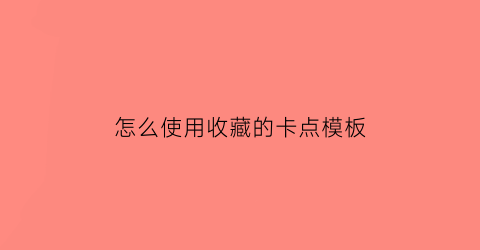 怎么使用收藏的卡点模板